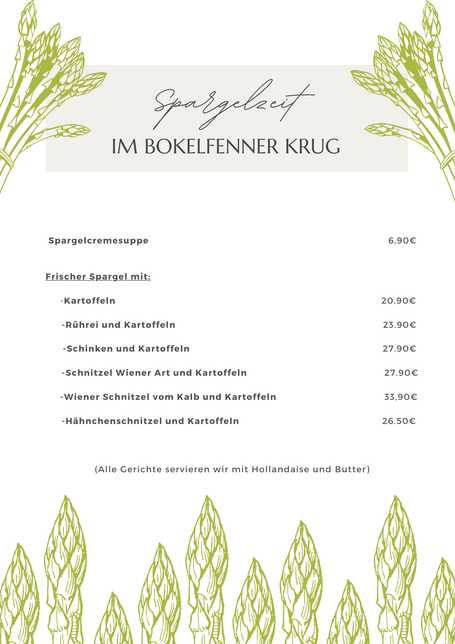 Spargelzeit
IM BOKELFENNER KRUG

Spargelcremesuppe 6.90€

Frischer Spargel mit:

-Kartoffeln 20.90€

-Rührei und Kartoffeln 23.90€

-Schinken und Kartoffeln 27.90€

-Schnitzel Wiener Art und Kartoffeln 27.90€

-Wiener Schnitzel vom Kalb und Kartoffeln 33.90€

-Hähnchenschnitzel und Kartoffeln 26.50€

(Alle Gerichte servieren wir mit Hollandaise und Butter)